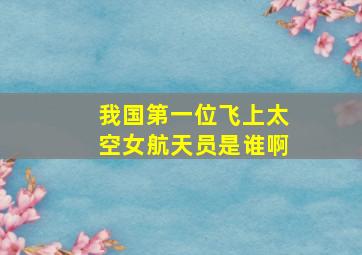 我国第一位飞上太空女航天员是谁啊